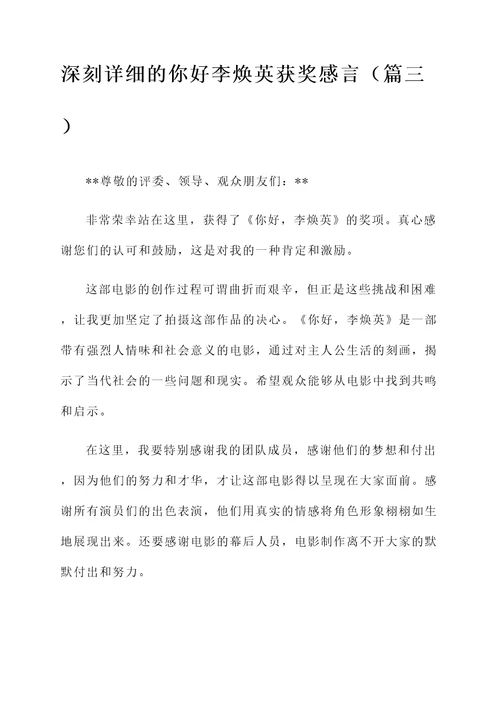 深刻详细的你好李焕英获奖感言（篇三）

**尊敬的评委、领导、观众朋友们：**

非常荣幸站在这里，获得了《你好，李焕英》的奖项。真心感谢您们的认可和鼓励，这是对我的一种肯定和激励。

这部电影的创作过程可谓曲折而艰辛，但正是这些挑战和困难，让我更加坚定了拍摄这部作品的决心。《你好，李焕英》是一部带有强烈人情味和社会意义的电影，通过对主人公生活的刻画，揭示了当代社会的一些问题和现实。希望观众能够从电影中找到共鸣和启示。

在这里，我要特别感谢我的团队成员，感谢他们的梦想和付出，因为他们的努力和才华，才让这部电影得以呈现在大家面前。感谢所有演员们的出色表演，他们用真实的情感将角色形象栩栩如生地展现出来。还要感谢电影的幕后人员，电影制作离不开大家的默默付出和努力。